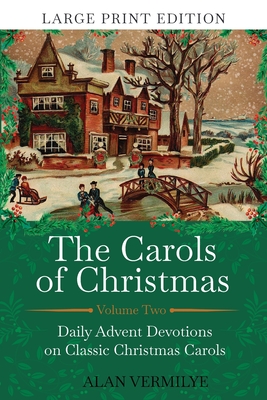 LARGE PRINT EDITION

The Carols of Christmas

Volume Two

Daily Advent Devotions on Classic Christmas Carols

ALAN VERMILYE